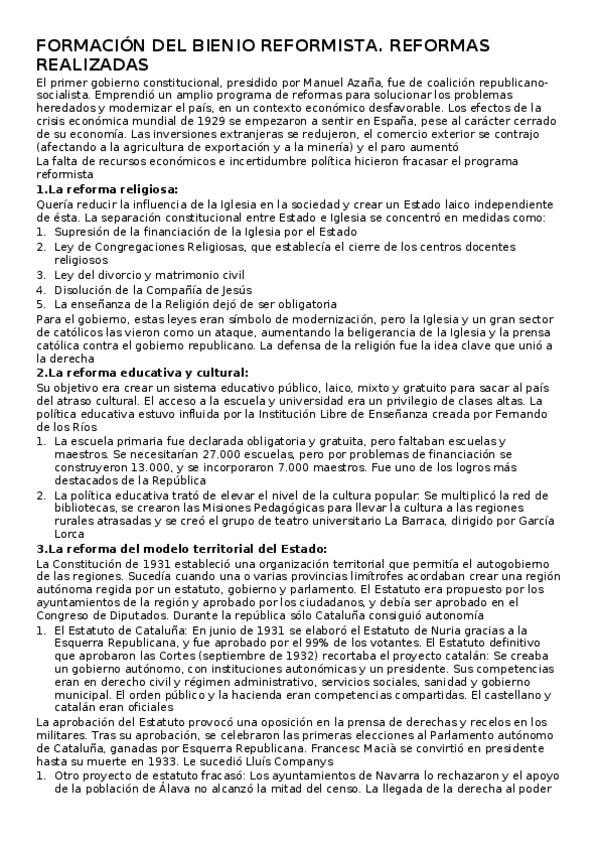 FORMACIÓN DEL BIENIO REFORMISTA. REFORMAS REALIZADAS

El primer gobierno constitucional, presidido por Manuel Azaña, fue de coalición republicano-socialista. Emprendió un amplio programa de reformas para solucionar los problemas heredados y modernizar el país, en un contexto económico desfavorable. Los efectos de la crisis económica mundial de 1929 se empezaron a sentir en España, pese al carácter cerrado de su economía. Las inversiones extranjeras se redujeron, el comercio exterior se contrajo (afectando a la agricultura de exportación y a la minería) y el paro aumentó

La falta de recursos económicos e incertidumbre política hicieron fracasar el programa reformista

1.La reforma religiosa:

Quería reducir la influencia de la Iglesia en la sociedad y crear un Estado laico independiente de ésta. La separación constitucional entre Estado e Iglesia se concentró en medidas como:

1. Supresión de la financiación de la Iglesia por el Estado
2. Ley de Congregaciones Religiosas, que establecía el cierre de los centros docentes religiosos
3. Ley del divorcio y matrimonio civil
4. Disolución de la Compañía de Jesús
5. La enseñanza de la Religión dejó de ser obligatoria

Para el gobierno, estas leyes eran símbolo de modernización, pero la Iglesia y un gran sector de católicos las vieron como un ataque, aumentando la beligerancia de la Iglesia y la prensa católica contra el gobierno republicano. La defensa de la religión fue la idea clave que unió a la derecha

2.La reforma educativa y cultural:

Su objetivo era crear un sistema educativo público, laico, mixto y gratuito para sacar al país del atraso cultural. El acceso a la escuela y universidad era un privilegio de clases altas. La política educativa estuvo influida por la Institución Libre de Enseñanza creada por Fernando de los Ríos

1. La escuela primaria fue declarada obligatoria y gratuita, pero faltaban escuelas y maestros. Se necesitarían 27.000 escuelas, pero por problemas de financiación se construyeron 13.000, y se incorporaron 7.000 maestros. Fue uno de los logros más destacados de la República
2. La política educativa trató de elevar el nivel de la cultura popular: Se multiplicó la red de bibliotecas, se crearon las Misiones Pedagógicas para llevar la cultura a las regiones rurales atrasadas y se creó el grupo de teatro universitario La Barraca, dirigido por García Lorca

3.La reforma del modelo territorial del Estado:

La Constitución de 1931 estableció una organización territorial que permitía el autogobierno de las regiones. Sucedía cuando una o varias provincias limítrofes acordaban crear una región autónoma regida por un estatuto, gobierno y parlamento. El Estatuto era propuesto por los ayuntamientos de la región y aprobado por los ciudadanos, y debía ser aprobado en el Congreso de Diputados. Durante la república sólo Cataluña consiguió autonomía

1. El Estatuto de Cataluña: En junio de 1931 se elaboró el Estatuto de Nuria gracias a la Esquerra Republicana, y fue aprobado por el 99% de los votantes. El Estatuto definitivo que aprobaron las Cortes (septiembre de 1932) recortaba el proyecto catalán: Se creaba un gobierno autónomo, con instituciones autonómicas y un presidente. Sus competencias eran en derecho civil y régimen administrativo, servicios sociales, sanidad y gobierno municipal. El orden público y la hacienda eran competencias compartidas. El castellano y catalán eran oficiales

La aprobación del Estatuto provocó una oposición en la prensa de derechas y recelos en los militares. Tras su aprobación, se celebraron las primeras elecciones al Parlamento autónomo de Cataluña, ganadas por Esquerra Republicana. Francesc Macià se convirtió en presidente hasta su muerte en 1933. Le sucedió Lluís Companys

1. Otro proyecto de estatuto fracasó: Los ayuntamientos de Navarra lo rechazaron y el apoyo de la población de Álava no alcanzó la mitad del censo. La llegada de la derecha al poder